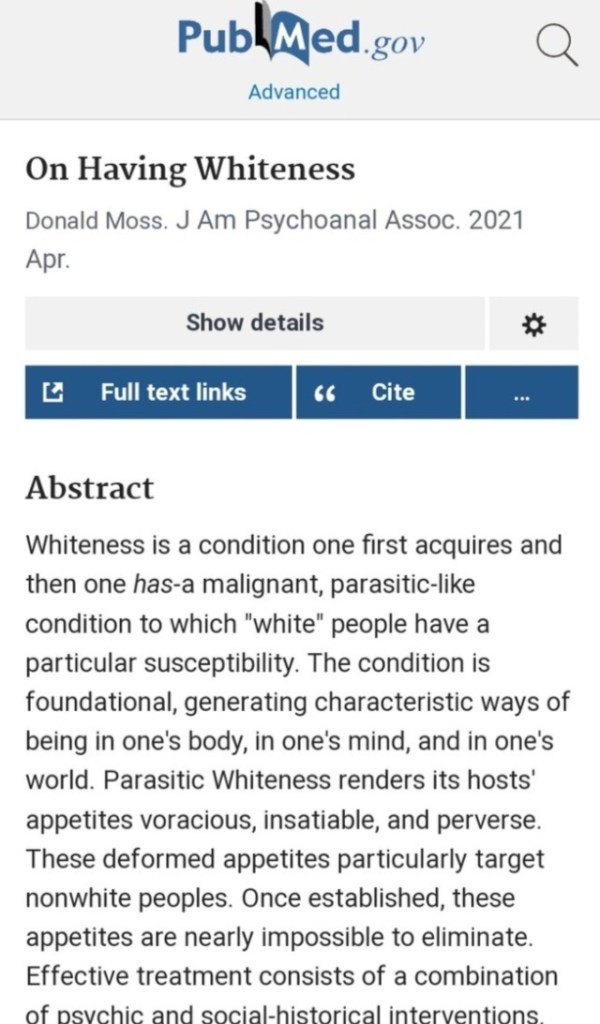 PubMed.gov

Advanced

On Having Whiteness

Donald Moss. J Am Psychoanal Assoc. 2021 Apr.

Show details

Full text links

Cite

...

Abstract

Whiteness is a condition one first acquires and then one has-a malignant, parasitic-like condition to which "white" people have a particular susceptibility. The condition is foundational, generating characteristic ways of being in one's body, in one's mind, and in one's world. Parasitic Whiteness renders its hosts' appetites voracious, insatiable, and perverse. These deformed appetites particularly target nonwhite peoples. Once established, these appetites are nearly impossible to eliminate. Effective treatment consists of a combination of psychic and social-historical interventions.